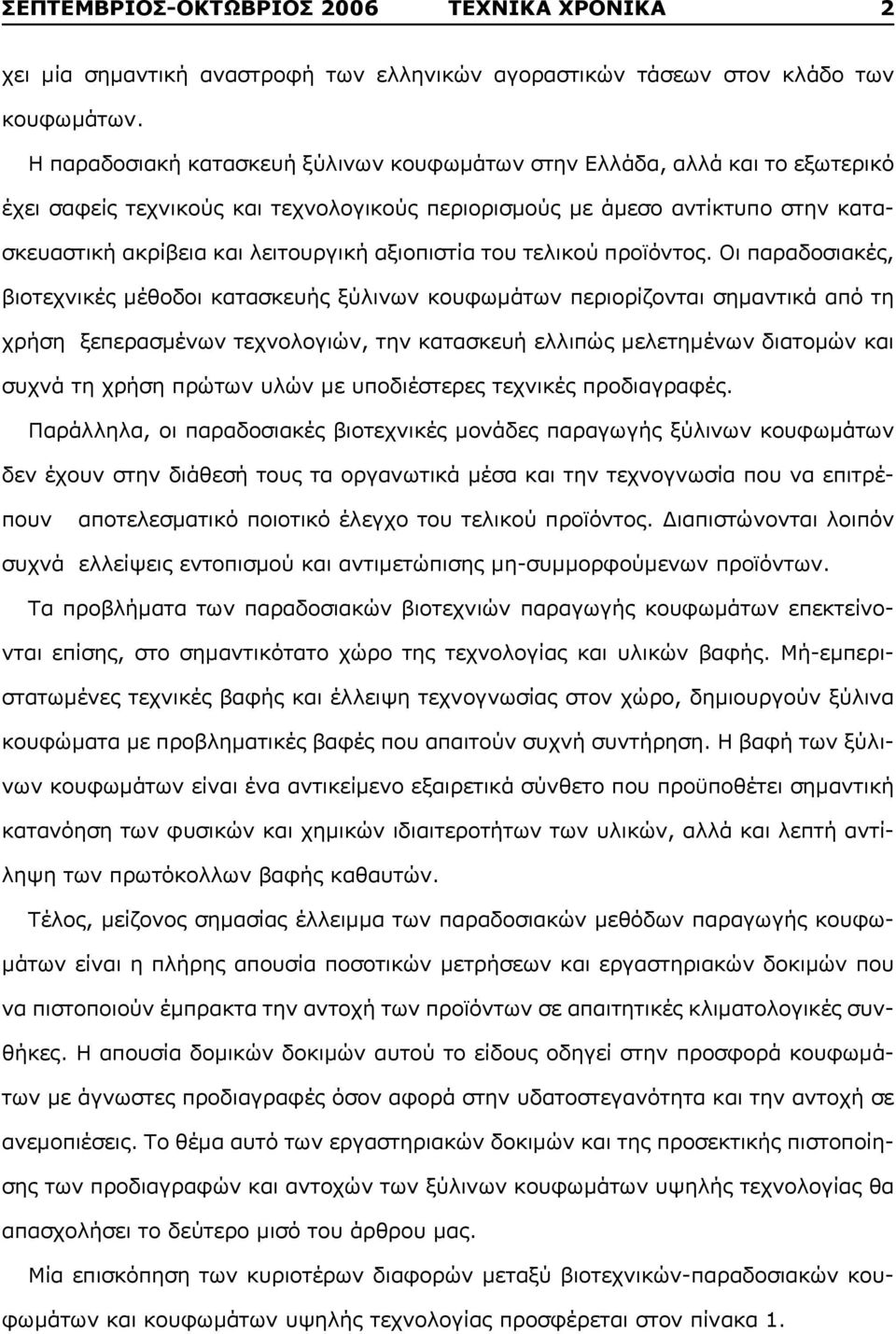 ΣΕΠΤΕΜΒΡΙΟΣ-ΟΚΤΩΒΡΙΟΣ 2006 ΤΕΧΝΙΚΑ ΧΡΟΝΙΚΑ 2

χει μία σημαντική αναστροφή των ελληνικών αγοραστικών τάσεων στον κλάδο των κουφωμάτων.

Η παραδοσιακή κατασκευή ξύλινων κουφωμάτων στην Ελλάδα, αλλά και το εξωτερικό έχει σαφείς τεχνικούς και τεχνολογικούς περιορισμούς με άμεσο αντίκτυπο στην κατασκευαστική ακρίβεια και λειτουργική αξιοπιστία του τελικού προϊόντος. Οι παραδοσιακές, βιοτεχνικές μέθοδοι κατασκευής ξύλινων κουφωμάτων περιορίζονται σημαντικά από τη χρήση ξεπερασμένων τεχνολογιών, την κατασκευή ελλιπώς μελετημένων διατομών και συχνά τη χρήση πρώτων υλών με υποδιέστερες τεχνικές προδιαγραφές.

Παράλληλα, οι παραδοσιακές βιοτεχνικές μονάδες παραγωγής ξύλινων κουφωμάτων δεν έχουν στην διάθεσή τους τα οργανωτικά μέσα και την τεχνογνωσία που να επιτρέπουν αποτελεσματικό ποιοτικό έλεγχο του τελικού προϊόντος. Διαπιστώνονται λοιπόν συχνά ελλείψεις εντοπισμού και αντιμετώπισης μη-συμμορφούμενων προϊόντων.

Τα προβλήματα των παραδοσιακών βιοτεχνιών παραγωγής κουφωμάτων επεκτείνονται επίσης, στο σημαντικότατο χώρο της τεχνολογίας και υλικών βαφής. Μή-εμπεριστατωμένες τεχνικές βαφής και έλλειψη τεχνογνωσίας στον χώρο, δημιουργούν ξύλινα κουφώματα με προβληματικές βαφές που απαιτούν συχνή συντήρηση. Η βαφή των ξύλινων κουφωμάτων είναι ένα αντικείμενο εξαιρετικά σύνθετο που προϋποθέτει σημαντική κατανόηση των φυσικών και χημικών ιδιαιτεροτήτων των υλικών, αλλά και λεπτή αντίληψη των πρωτόκολλων βαφής καθαυτών.

Τέλος, μείζονος σημασίας έλλειμμα των παραδοσιακών μεθόδων παραγωγής κουφωμάτων είναι η πλήρης απουσία ποσοτικών μετρήσεων και εργαστηριακών δοκιμών που να πιστοποιούν έμπρακτα την αντοχή των προϊόντων σε απαιτητικές κλιματολογικές συνθήκες. Η απουσία δομικών δοκιμών αυτού το είδους οδηγεί στην προσφορά κουφωμάτων με άγνωστες προδιαγραφές όσον αφορά στην υδατοστεγανότητα και την αντοχή σε ανεμοπιέσεις. Το θέμα αυτό των εργαστηριακών δοκιμών και της προσεκτικής πιστοποίησης των προδιαγραφών και αντοχών των ξύλινων κουφωμάτων υψηλής τεχνολογίας θα απασχολήσει το δεύτερο μισό του άρθρου μας.

Μία επισκόπηση των κυριοτέρων διαφορών μεταξύ βιοτεχνικών-παραδοσιακών κουφωμάτων και κουφωμάτων υψηλής τεχνολογίας προσφέρεται στον πίνακα 1.